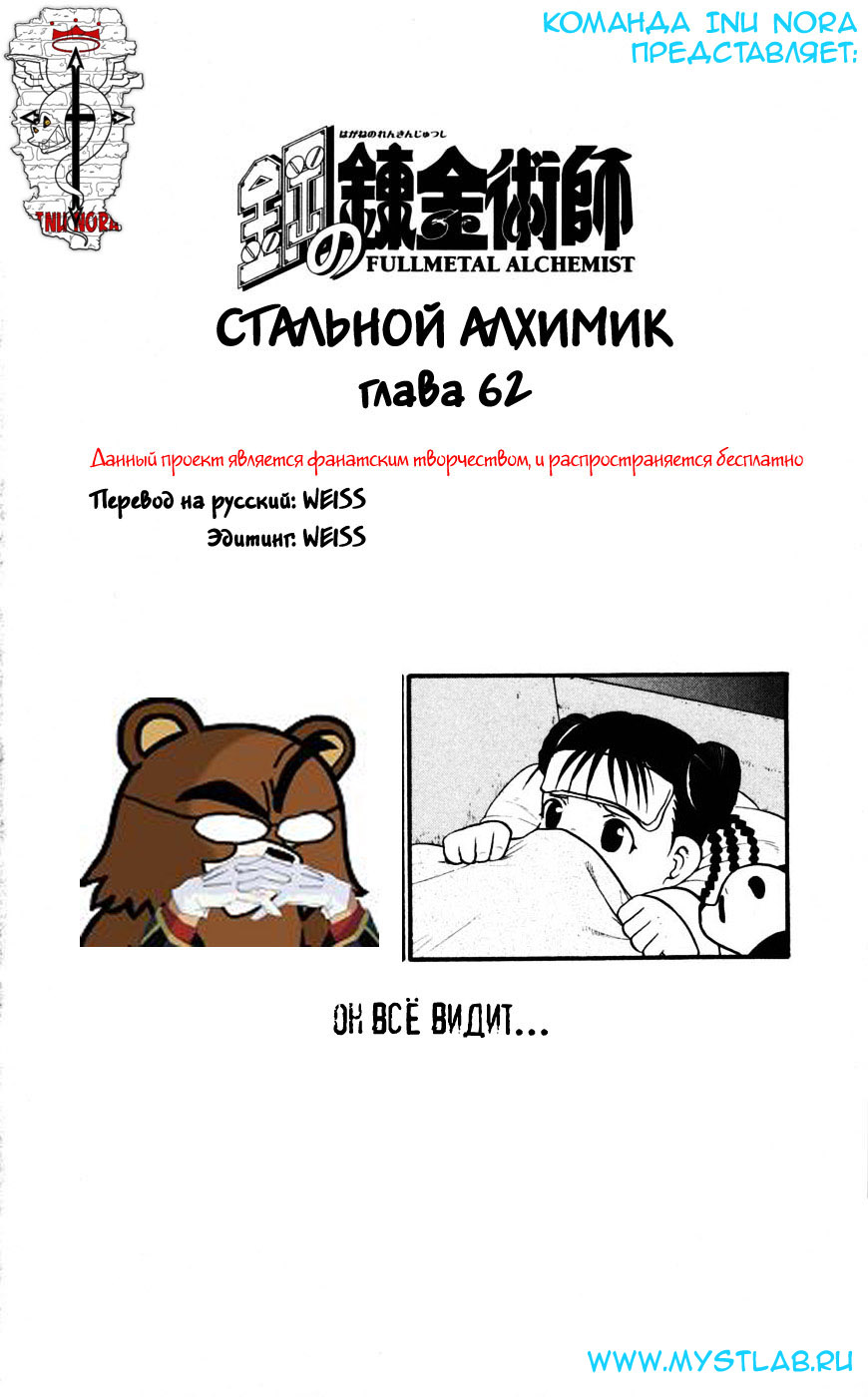 КОМАНДА INU NORA
ПРЕДСТАВЛЯЕТ:

INU NORA

はがねのれんきんじゅつし
鋼の錬金術師
FULLMETAL ALCHEMIST

СТАЛЬНОЙ АЛХИМИК
глава 62

Данный проект является фанатским творчеством, и распространяется бесплатно

Перевод на русский: WEISS
Эдитинг: WEISS

ОН ВСЁ ВИДИТ...

WWW.MYSTLAB.RU